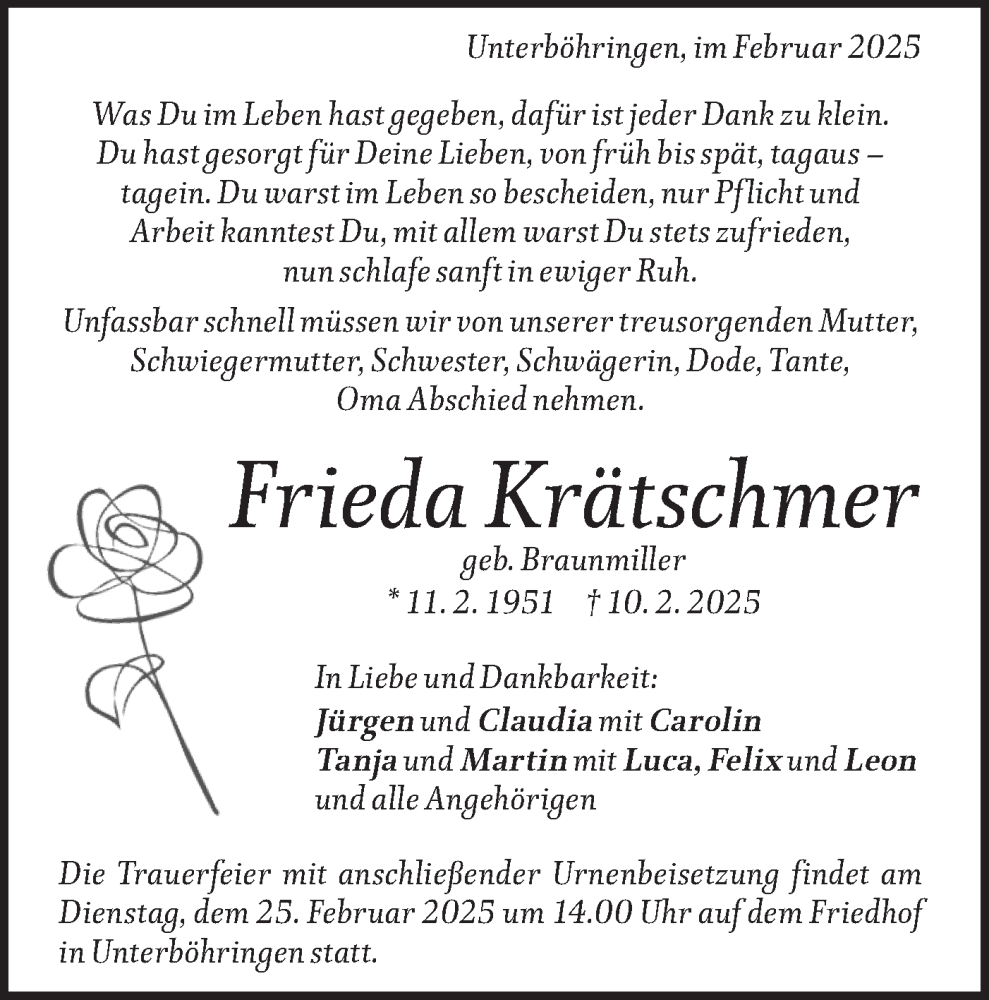 Unterböhringen, im Februar 2025

Was Du im Leben hast gegeben, dafür ist jeder Dank zu klein. Du hast gesorgt für Deine Lieben, von früh bis spät, tagaus – tagein. Du warst im Leben so bescheiden, nur Pflicht und Arbeit kanntest Du, mit allem warst Du stets zufrieden, nun schlafe sanft in ewiger Ruh.

Unfassbar schnell müssen wir von unserer treusorgenden Mutter, Schwiegermutter, Schwester, Schwägerin, Dode, Tante, Oma Abschied nehmen.

Frieda Krätschmer

geb. Braunmiller

* 11. 2. 1951 † 10. 2. 2025

In Liebe und Dankbarkeit:
Jürgen und Claudia mit Carolin
Tanja und Martin mit Luca, Felix und Leon
und alle Angehörigen

Die Trauerfeier mit anschließender Urnenbeisetzung findet am Dienstag, dem 25. Februar 2025 um 14.00 Uhr auf dem Friedhof in Unterböhringen statt.